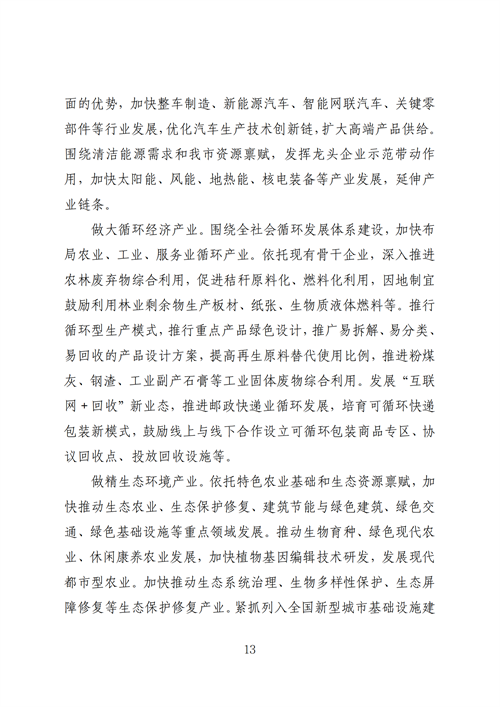 面的优势，加快整车制造、新能源汽车、智能网联汽车、关键零部件等行业发展，优化汽车生产技术创新链，扩大高端产品供给。围绕清洁能源需求和我市资源禀赋，发挥龙头企业示范带动作用，加快太阳能、风能、地热能、核电装备等产业发展，延伸产业链条。

做大循环经济产业。围绕全社会循环发展体系建设，加快布局农业、工业、服务业循环产业。依托现有骨干企业，深入推进农林废弃物综合利用，促进秸秆原料化、燃料化利用，因地制宜鼓励利用林业剩余物生产板材、纸张、生物质液体燃料等。推行循环型生产模式，推行重点产品绿色设计，推广易拆解、易分类、易回收的产品设计方案，提高再生原料替代使用比例，推进粉煤灰、钢渣、工业副产石膏等工业固体废物综合利用。发展“互联网＋回收”新业态，推进邮政快递业循环发展，培育可循环快递包装新模式，鼓励线上与线下合作设立可循环包装商品专区、协议回收点、投放回收设施等。

做精生态环境产业。依托特色农业基础和生态资源禀赋，加快推动生态农业、生态保护修复、建筑节能与绿色建筑、绿色交通、绿色基础设施等重点领域发展。推动生物育种、绿色现代农业、休闲康养农业发展，加快植物基因编辑技术研发，发展现代都市型农业。加快推动生态系统治理、生物多样性保护、生态屏障修复等生态保护修复产业。紧抓列入全国新型城市基础设施建

13